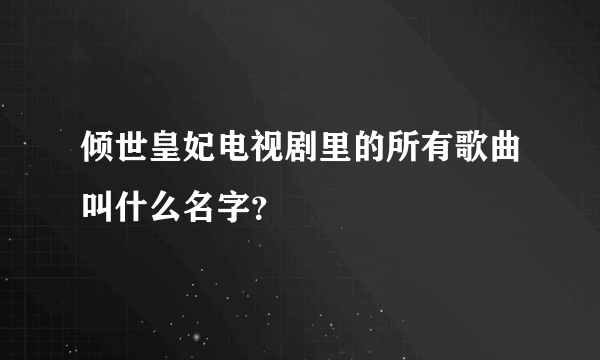 倾世皇妃电视剧里的所有歌曲叫什么名字?